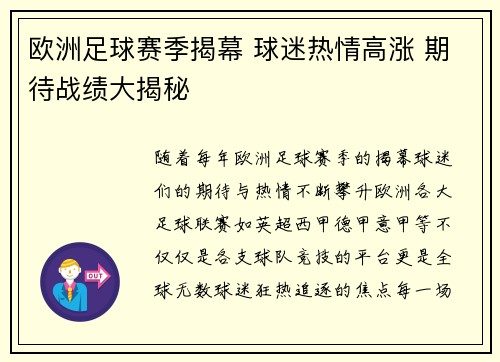 欧洲足球赛季揭幕 球迷热情高涨 期待战绩大揭秘

随着每年欧洲足球赛季的揭幕球迷们的期待与热情不断攀升欧洲各大足球联赛如英超西甲德甲意甲等不仅仅是各支球队竞技的平台更是全球无数球迷狂热追逐的焦点每一场

OUT